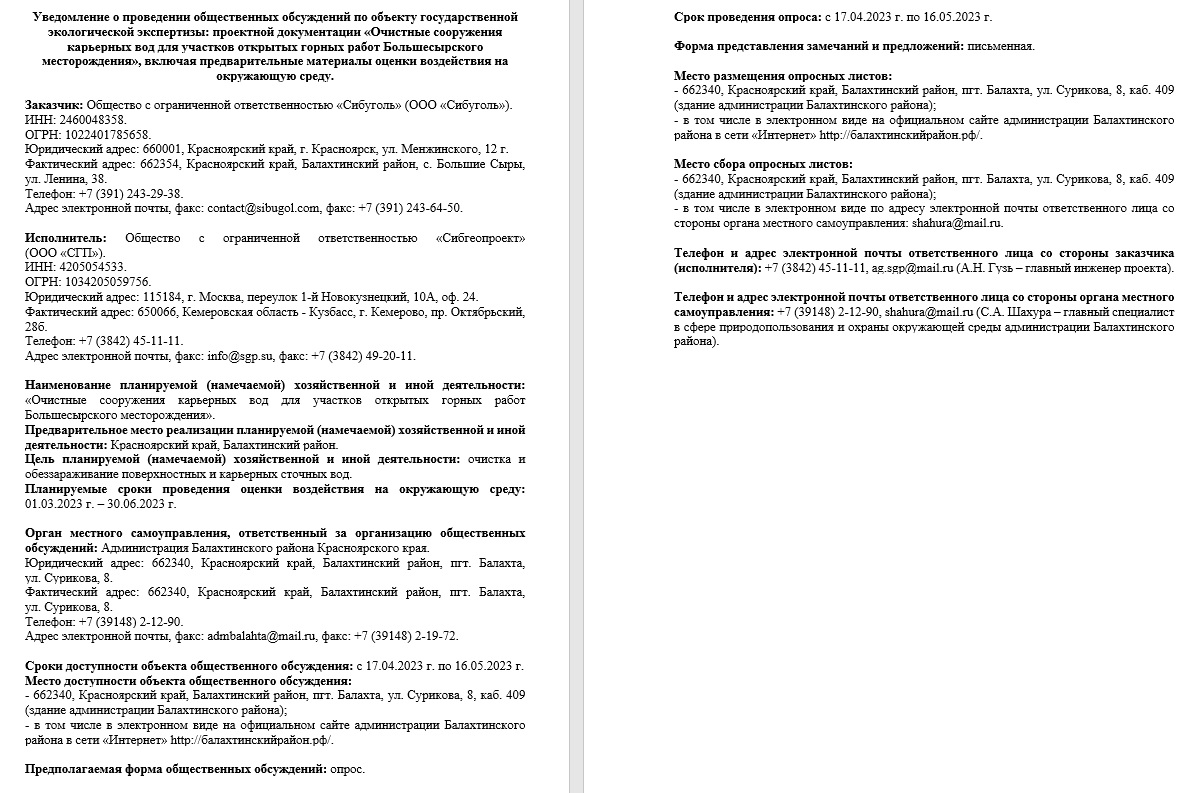 Уведомление о проведении общественных обсуждений по объекту государственной экологической экспертизы: проектной документации «Очистные сооружения карьерных вод для участков открытых горных работ Большесырского месторождения», включая предварительные материалы оценки воздействия на окружающую среду.

Заказчик: Общество с ограниченной ответственностью «Сибуголь» (ООО «Сибуголь»).
ИНН: 2460048358.
ОГРН: 1022401785658.
Юридический адрес: 660001, Красноярский край, г. Красноярск, ул. Менжинского, 12 г.
Фактический адрес: 662354, Красноярский край, Балахтинский район, с. Большие Сыры, ул. Ленина, 38.
Телефон: +7 (391) 243-29-38.
Адрес электронной почты, факс: contact@sibugol.com, факс: +7 (391) 243-64-50.

Исполнитель: Общество с ограниченной ответственностью «Сибгеопроект» (ООО «СГП»).
ИНН: 4205054533.
ОГРН: 1034205059756.
Юридический адрес: 115184, г. Москва, переулок 1-й Новокузнецкий, 10А, оф. 24.
Фактический адрес: 650066, Кемеровская область - Кузбасс, г. Кемерово, пр. Октябрьский, 28б.
Телефон: +7 (3842) 45-11-11.
Адрес электронной почты, факс: info@sgp.su, факс: +7 (3842) 49-20-11.

Наименование планируемой (намечаемой) хозяйственной и иной деятельности: «Очистные сооружения карьерных вод для участков открытых горных работ Большесырского месторождения».
Предварительное место реализации планируемой (намечаемой) хозяйственной и иной деятельности: Красноярский край, Балахтинский район.
Цель планируемой (намечаемой) хозяйственной и иной деятельности: очистка и обеззараживание поверхностных и карьерных сточных вод.
Планируемые сроки проведения оценки воздействия на окружающую среду: 01.03.2023 г. – 30.06.2023 г.

Орган местного самоуправления, ответственный за организацию общественных обсуждений: Администрация Балахтинского района Красноярского края.
Юридический адрес: 662340, Красноярский край, Балахтинский район, пгт. Балахта, ул. Сурикова, 8.
Фактический адрес: 662340, Красноярский край, Балахтинский район, пгт. Балахта, ул. Сурикова, 8.
Телефон: +7 (39148) 2-12-90.
Адрес электронной почты, факс: admbalahta@mail.ru, факс: +7 (39148) 2-19-72.

Сроки доступности объекта общественного обсуждения: с 17.04.2023 г. по 16.05.2023 г.
Место доступности объекта общественного обсуждения:
- 662340, Красноярский край, Балахтинский район, пгт. Балахта, ул. Сурикова, 8, каб. 409 (здание администрации Балахтинского района);
- в том числе в электронном виде на официальном сайте администрации Балахтинского района в сети «Интернет» http://балахтинскийрайон.рф/.

Предполагаемая форма общественных обсуждений: опрос.

Срок проведения опроса: с 17.04.2023 г. по 16.05.2023 г.

Форма представления замечаний и предложений: письменная.

Место размещения опросных листов:
- 662340, Красноярский край, Балахтинский район, пгт. Балахта, ул. Сурикова, 8, каб. 409 (здание администрации Балахтинского района);
- в том числе в электронном виде на официальном сайте администрации Балахтинского района в сети «Интернет» http://балахтинскийрайон.рф/.

Место сбора опросных листов:
- 662340, Красноярский край, Балахтинский район, пгт. Балахта, ул. Сурикова, 8, каб. 409 (здание администрации Балахтинского района);
- в том числе в электронном виде по адресу электронной почты ответственного лица со стороны органа местного самоуправления: shahura@mail.ru.

Телефон и адрес электронной почты ответственного лица со стороны заказчика (исполнителя): +7 (3842) 45-11-11, ag.sgp@mail.ru (А.Н. Гузь – главный инженер проекта).

Телефон и адрес электронной почты ответственного лица со стороны органа местного самоуправления: +7 (39148) 2-12-90, shahura@mail.ru (С.А. Шахура – главный специалист в сфере природопользования и охраны окружающей среды администрации Балахтинского района).